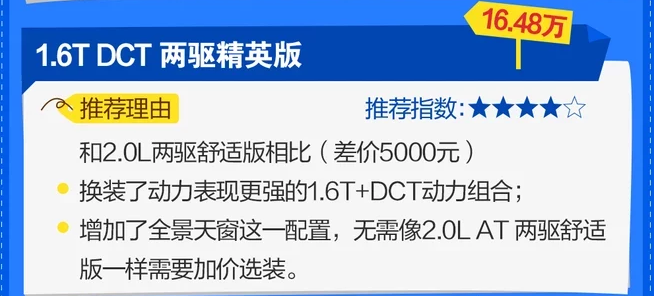 16.48万

1.6T DCT 两驱精英版

推荐理由

推荐指数：★★★★☆

和2.0L两驱舒适版相比（差价5000元）

换装了动力表现更强的1.6T+DCT动力组合；

增加了全景天窗这一配置，无需像2.0L AT 两驱舒适版一样需要加价选装。